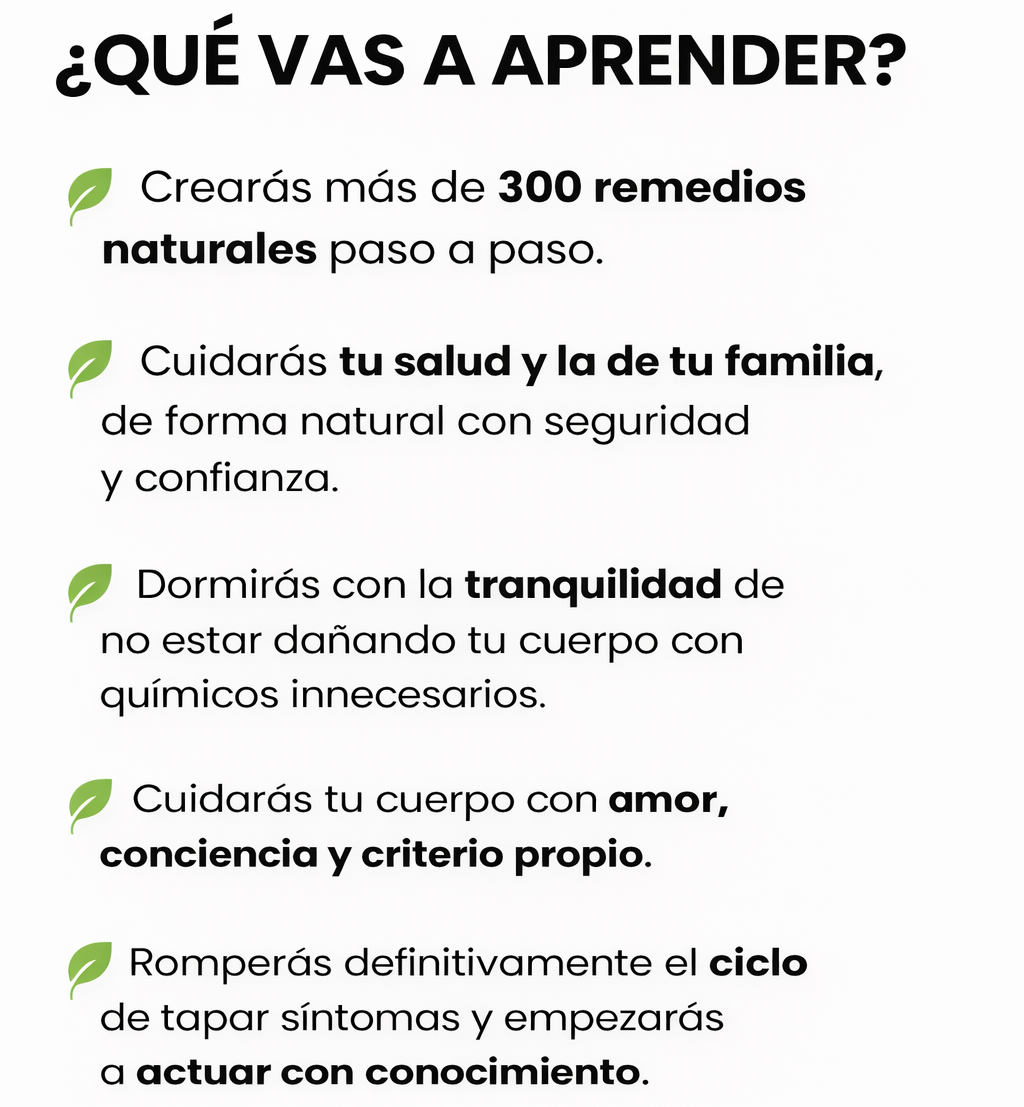 ¿QUÉ VAS A APRENDER?

Crearás más de 300 remedios naturales paso a paso.

Cuidarás tu salud y la de tu familia, de forma natural con seguridad y confianza.

Dormirás con la tranquilidad de no estar dañando tu cuerpo con químicos innecesarios.

Cuidarás tu cuerpo con amor, conciencia y criterio propio.

Romperás definitivamente el ciclo de tapar síntomas y empezarás a actuar con conocimiento.